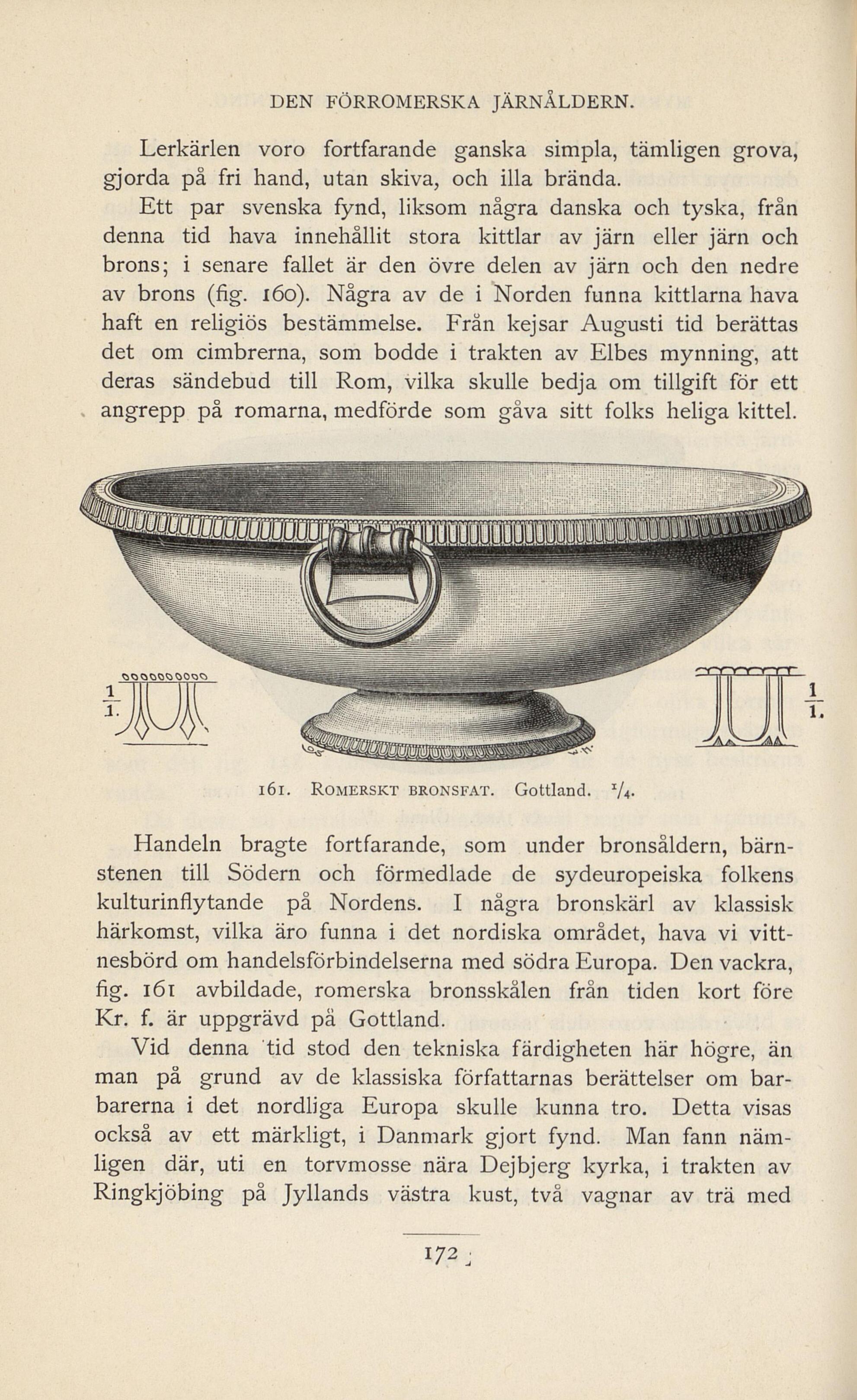 DEN FÖRROMERSKA JÄRNÅLDERN.

Lerkärlen voro fortfarande ganska simpla, tämligen grova, gjorda på fri hand, utan skiva, och illa brända.

Ett par svenska fynd, liksom några danska och tyska, från denna tid hava innehållit stora kittlar av järn eller järn och brons; i senare fallet är den övre delen av järn och den nedre av brons (fig. 160). Några av de i Norden funna kittlarna hava haft en religiös bestämmelse. Från kejsar Augusti tid berättas det om cimbrerna, som bodde i trakten av Elbes mynning, att deras sändebud till Rom, vilka skulle bedja om tillgift för ett angrepp på romarna, medförde som gåva sitt folks heliga kittel.

$\frac{1}{1}$.

$\frac{1}{1}$.

161. ROMERSKT BRONSFAT. Gottland. $^1/_4$.

Handeln bragte fortfarande, som under bronsåldern, bärnstenen till Södern och förmedlade de sydeuropeiska folkens kulturinflytande på Nordens. I några bronskärl av klassisk härkomst, vilka äro funna i det nordiska området, hava vi vittnesbörd om handelsförbindelserna med södra Europa. Den vackra, fig. 161 avbildade, romerska bronsskålen från tiden kort före Kr. f. är uppgrävd på Gottland.

Vid denna tid stod den tekniska färdigheten här högre, än man på grund av de klassiska författarnas berättelser om barbarerna i det nordliga Europa skulle kunna tro. Detta visas också av ett märkligt, i Danmark gjort fynd. Man fann nämligen där, uti en torvmosse nära Dejbjerg kyrka, i trakten av Ringkjöbing på Jyllands västra kust, två vagnar av trä med

172